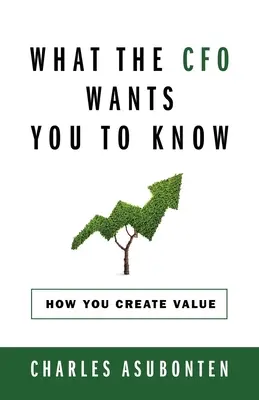 WHAT THE CFO WANTS YOU TO KNOW

HOW YOU CREATE VALUE

CHARLES ASUBONTEN